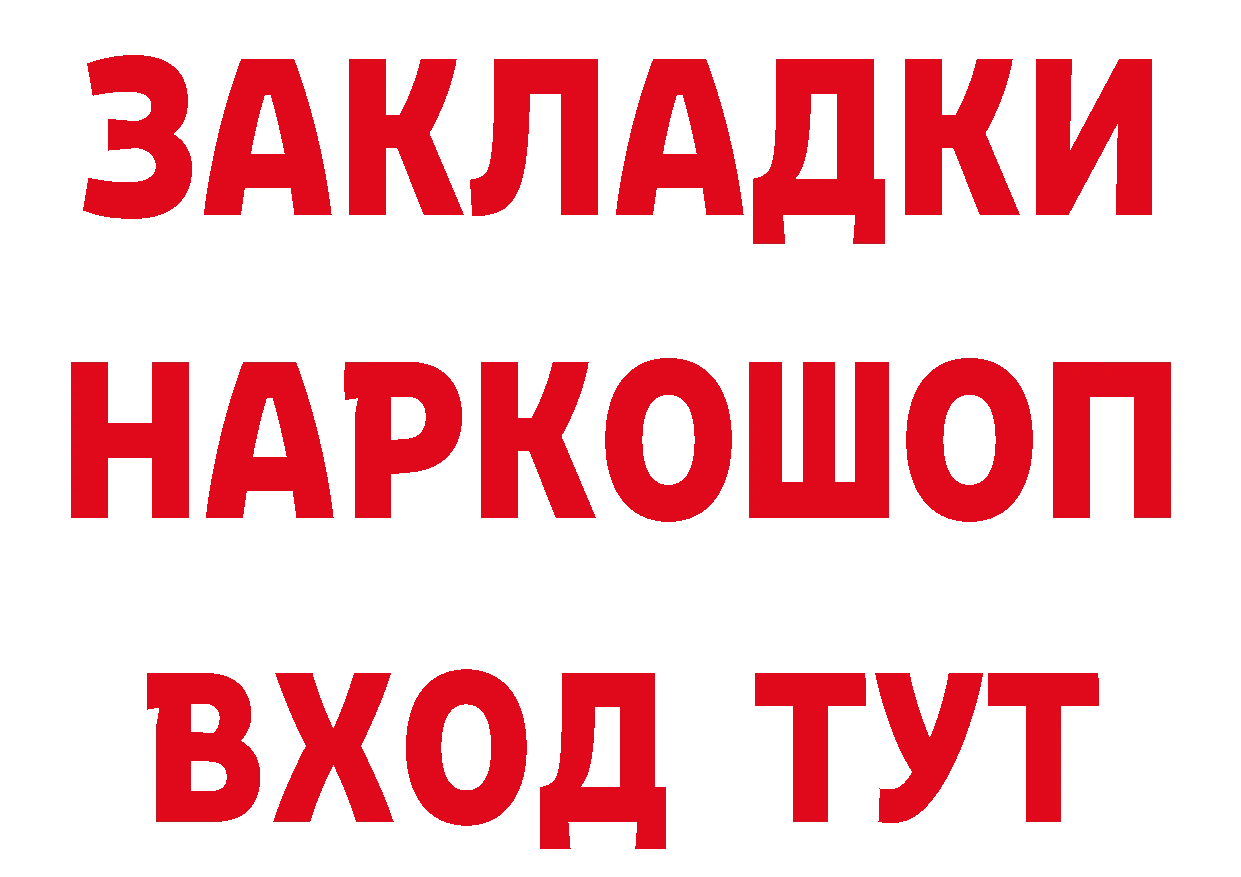 ЗАКЛАДКИ НАРКОШОП ВХОД ТУТ